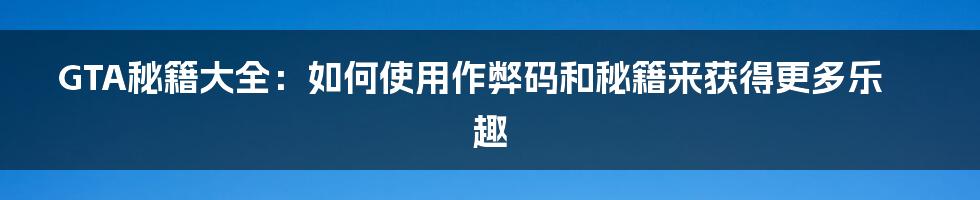 GTA秘籍大全：如何使用作弊码和秘籍来获得更多乐趣